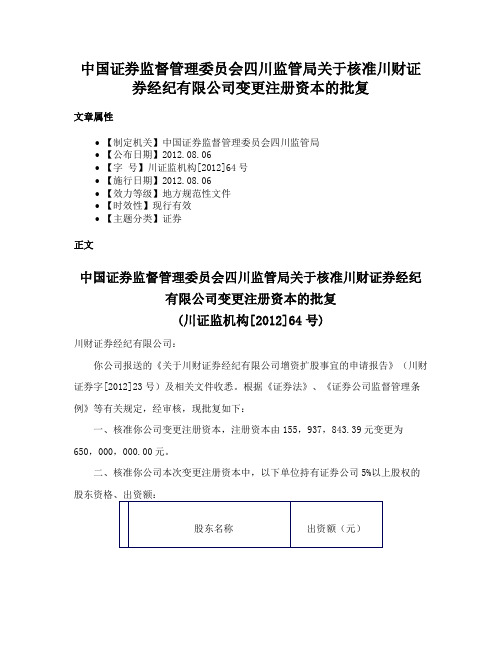 中国证券监督管理委员会四川监管局关于核准川财证券经纪有限公司变更注册资本的批复

文章属性

- 【制定机关】中国证券监督管理委员会四川监管局
- 【公布日期】2012.08.06
- 【字　号】川证监机构[2012]64号
- 【施行日期】2012.08.06
- 【效力等级】地方规范性文件
- 【时效性】现行有效
- 【主题分类】证券

正文

中国证券监督管理委员会四川监管局关于核准川财证券经纪有限公司变更注册资本的批复
(川证监机构[2012]64号)

川财证券经纪有限公司:

你公司报送的《关于川财证券经纪有限公司增资扩股事宜的申请报告》(川财证券字[2012]23号)及相关文件收悉。根据《证券法》、《证券公司监督管理条例》等有关规定，经审核，现批复如下:

一、核准你公司变更注册资本，注册资本由155，937，843.39元变更为650，000，000.00元。

二、核准你公司本次变更注册资本中，以下单位持有证券公司5%以上股权的股东资格、出资额:

|  | 股东名称 | 出资额(元) |
|---|---|---|